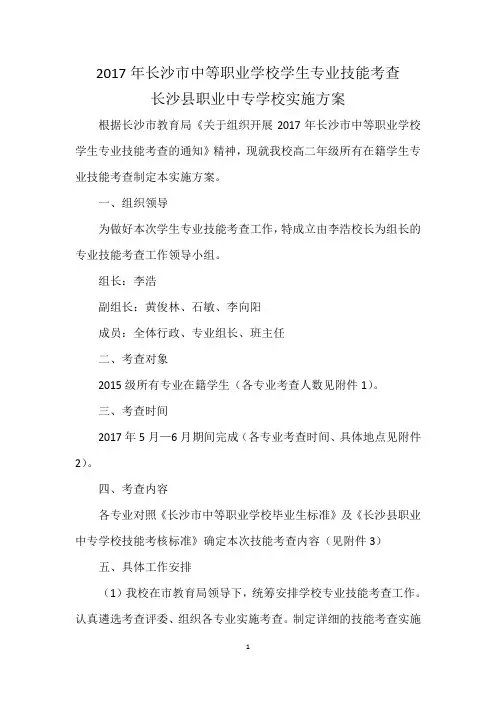 2017 年长沙市中等职业学校学生专业技能考查
长沙县职业中专学校实施方案

根据长沙市教育局《关于组织开展 2017 年长沙市中等职业学校学生专业技能考查的通知》精神，现就我校高二年级所有在籍学生专业技能考查制定本实施方案。

一、组织领导

为做好本次学生专业技能考查工作，特成立由李浩校长为组长的专业技能考查工作领导小组。

组长：李浩

副组长：黄俊林、石敏、李向阳

成员：全体行政、专业组长、班主任

二、考查对象

2015 级所有专业在籍学生（各专业考查人数见附件 1）。

三、考查时间

2017 年 5 月—6 月期间完成（各专业考查时间、具体地点见附件 2）。

四、考查内容

各专业对照《长沙市中等职业学校毕业生标准》及《长沙县职业中专学校技能考核标准》确定本次技能考查内容（见附件 3）

五、具体工作安排

（1）我校在市教育局领导下，统筹安排学校专业技能考查工作。认真遴选考查评委、组织各专业实施考查。制定详细的技能考查实施

1